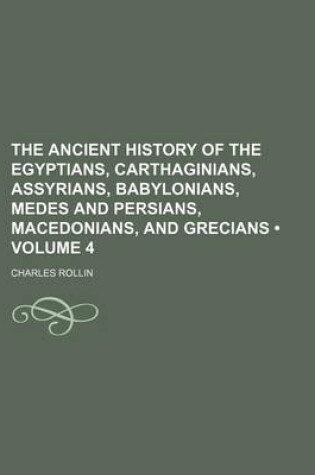 THE ANCIENT HISTORY OF THE EGYPTIANS, CARTHAGINIANS, ASSYRIANS, BABYLONIANS, MEDES AND PERSIANS, MACEDONIANS, AND GRECIANS • VOLUME 4

CHARLES ROLLIN